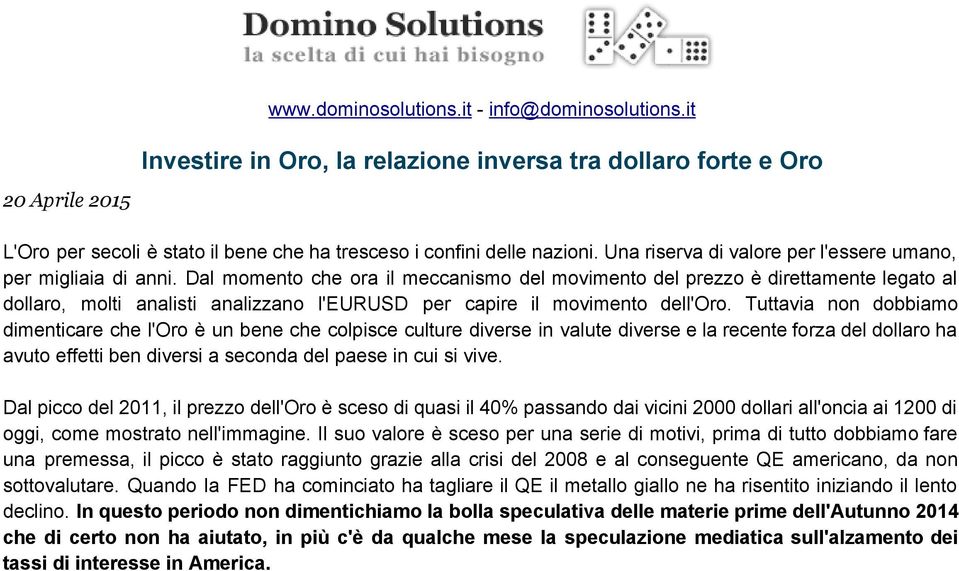 Domino Solutions
la scelta di cui hai bisogno

www.dominosolutions.it - info@dominosolutions.it

Investire in Oro, la relazione inversa tra dollaro forte e Oro

20 Aprile 2015

L'Oro per secoli è stato il bene che ha tresceso i confini delle nazioni. Una riserva di valore per l'essere umano, per migliaia di anni. Dal momento che ora il meccanismo del movimento del prezzo è direttamente legato al dollaro, molti analisti analizzano l'EURUSD per capire il movimento dell'Oro. Tuttavia non dobbiamo dimenticare che l'Oro è un bene che colpisce culture diverse in valute diverse e la recente forza del dollaro ha avuto effetti ben diversi a seconda del paese in cui si vive.

Dal picco del 2011, il prezzo dell'Oro è sceso di quasi il 40% passando dai vicini 2000 dollari all'oncia ai 1200 di oggi, come mostrato nell'immagine. Il suo valore è sceso per una serie di motivi, prima di tutto dobbiamo fare una premessa, il picco è stato raggiunto grazie alla crisi del 2008 e al conseguente QE americano, da non sottovalutare. Quando la FED ha cominciato ha tagliare il QE il metallo giallo ne ha risentito iniziando il lento declino. In questo periodo non dimentichiamo la bolla speculativa delle materie prime dell'Autunno 2014 che di certo non ha aiutato, in più c'è da qualche mese la speculazione mediatica sull'alzamento dei tassi di interesse in America.